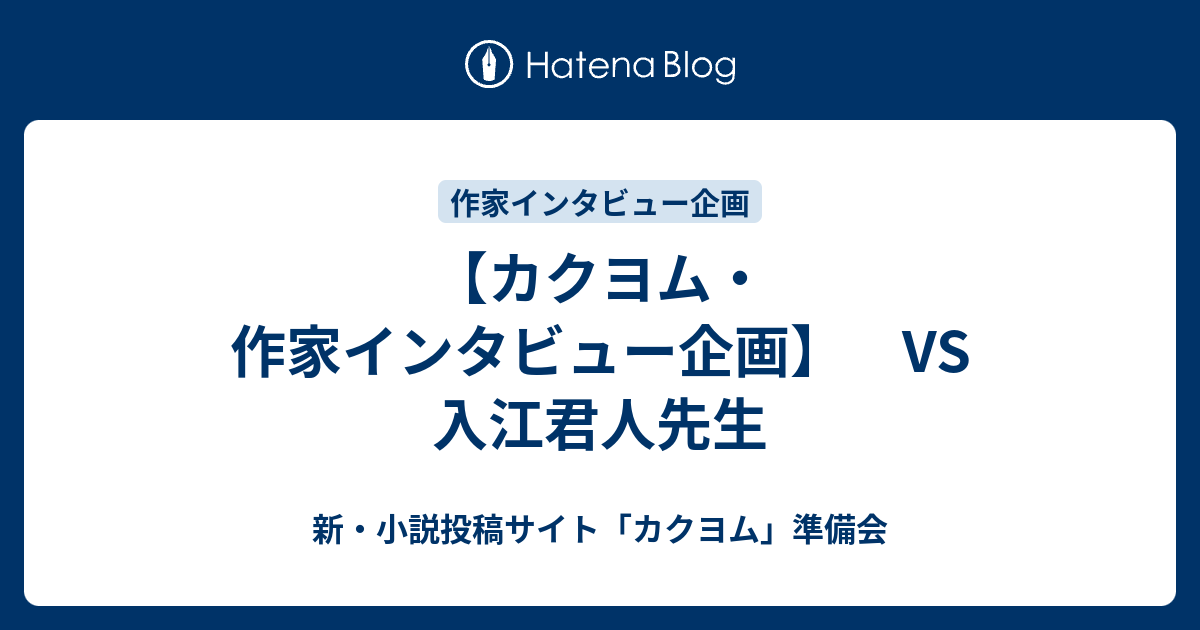 Hatena Blog

作家インタビュー企画

【カクヨム・作家インタビュー企画】 VS 入江君人先生

新・小説投稿サイト「カクヨム」準備会